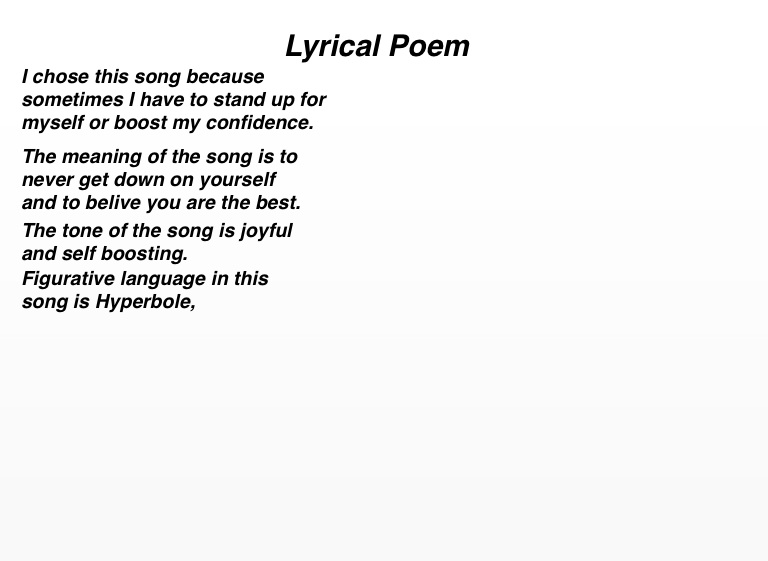 Lyrical Poem

I chose this song because sometimes I have to stand up for myself or boost my confidence.

The meaning of the song is to never get down on yourself and to belive you are the best.

The tone of the song is joyful and self boosting.

Figurative language in this song is Hyperbole,